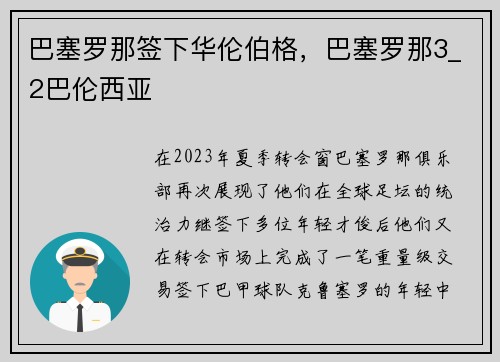 巴塞罗那签下华伦伯格，巴塞罗那3_2巴伦西亚

在2023年夏季转会窗巴塞罗那俱乐部再次展现了他们在全球足坛的统治力继签下多位年轻才俊后他们又在转会市场上完成了一笔重量级交易签下巴甲球队克鲁塞罗的年轻中